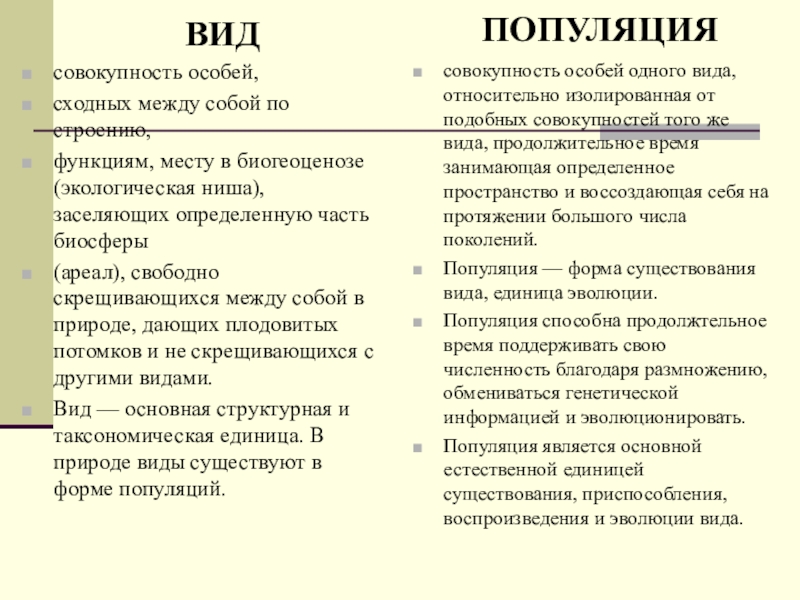 ВИД

совокупность особей,

сходных между собой по строению,

функциям, месту в биогеоценозе (экологическая ниша), заселяющих определенную часть биосферы

(ареал), свободно скрещивающихся между собой в природе, дающих плодовитых потомков и не скрещивающихся с другими видами.

Вид — основная структурная и таксономическая единица. В природе виды существуют в форме популяций.

ПОПУЛЯЦИЯ

совокупность особей одного вида, относительно изолированная от подобных совокупностей того же вида, продолжительное время занимающая определенное пространство и воссоздающая себя на протяжении большого числа поколений.

Популяция — форма существования вида, единица эволюции.

Популяция способна продолжтельное время поддерживать свою численность благодаря размножению, обмениваться генетической информацией и эволюционировать.

Популяция является основной естественной единицей существования, приспособления, воспроизведения и эволюции вида.